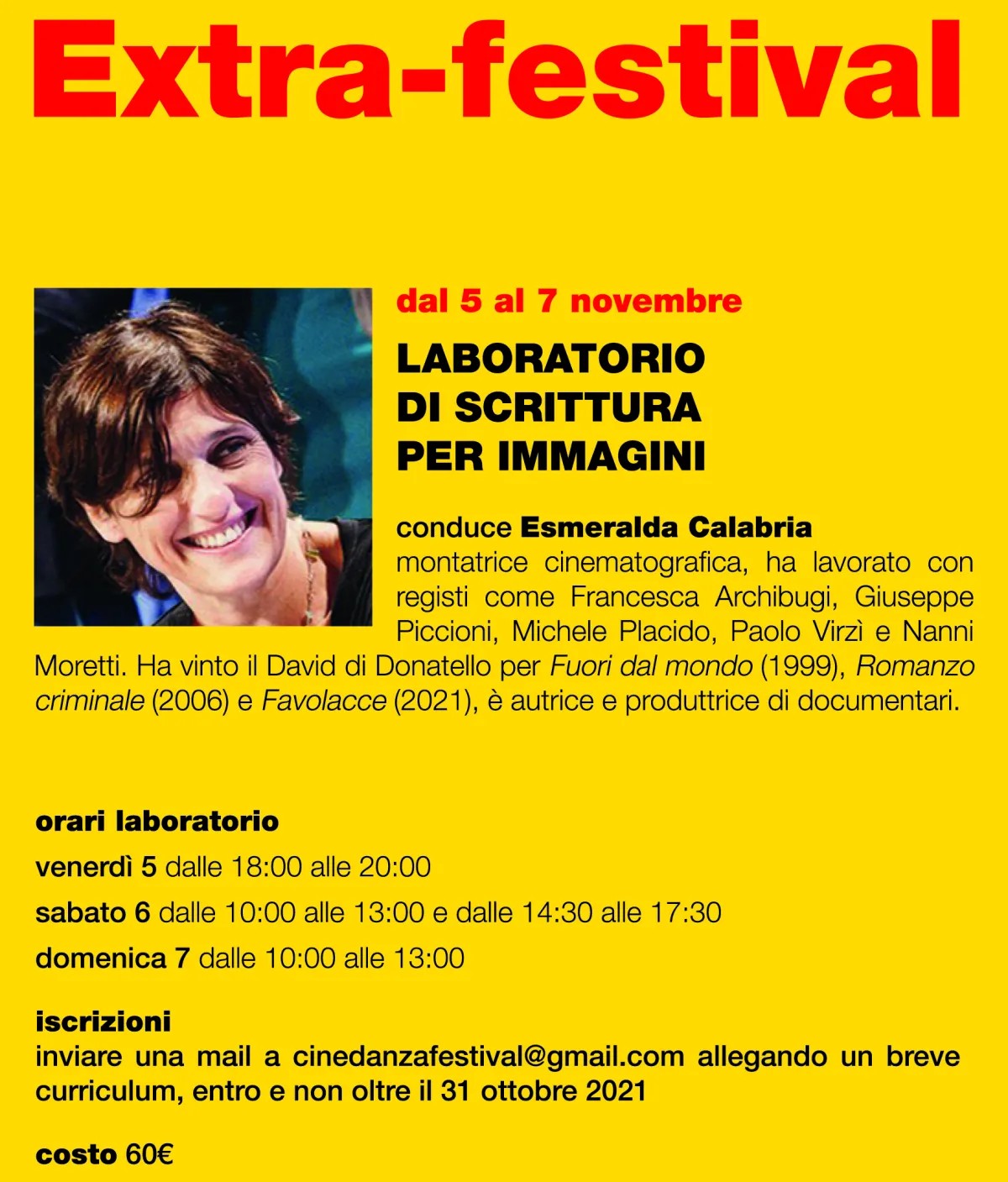 Extra-festival

dal 5 al 7 novembre

LABORATORIO
DI SCRITTURA
PER IMMAGINI

conduce Esmeralda Calabria
montatrice cinematografica, ha lavorato con registi come Francesca Archibugi, Giuseppe Piccioni, Michele Placido, Paolo Virzì e Nanni Moretti. Ha vinto il David di Donatello per Fuori dal mondo (1999), Romanzo criminale (2006) e Favolacce (2021), è autrice e produttrice di documentari.

orari laboratorio
venerdì 5 dalle 18:00 alle 20:00
sabato 6 dalle 10:00 alle 13:00 e dalle 14:30 alle 17:30
domenica 7 dalle 10:00 alle 13:00

iscrizioni
inviare una mail a cinedanzafestival@gmail.com allegando un breve curriculum, entro e non oltre il 31 ottobre 2021

costo 60€